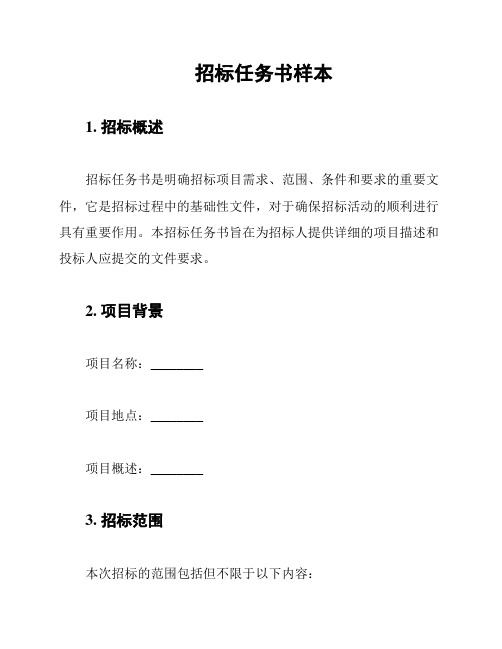 招标任务书样本

1. 招标概述

招标任务书是明确招标项目需求、范围、条件和要求的重要文件，它是招标过程中的基础性文件，对于确保招标活动的顺利进行具有重要作用。本招标任务书旨在为招标人提供详细的项目描述和投标人应提交的文件要求。

2. 项目背景

项目名称：________

项目地点：________

项目概述：________

3. 招标范围

本次招标的范围包括但不限于以下内容：